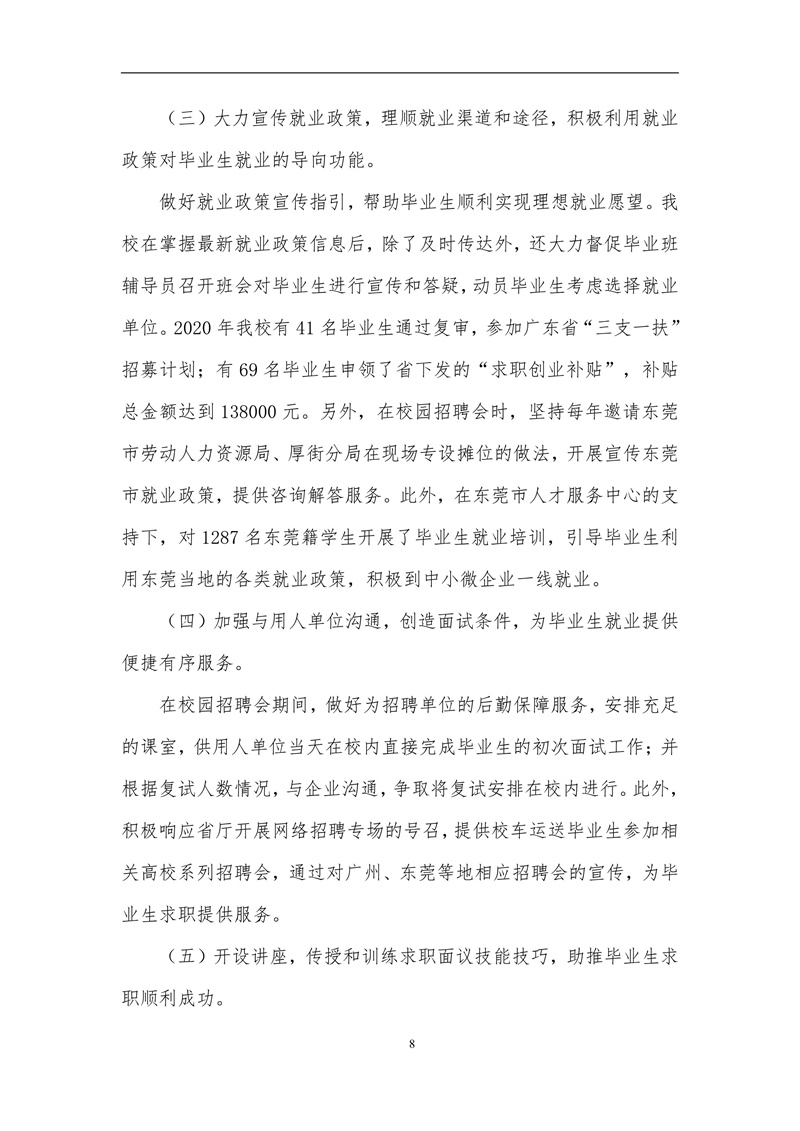 （三）大力宣传就业政策，理顺就业渠道和途径，积极利用就业政策对毕业生就业的导向功能。

做好就业政策宣传指引，帮助毕业生顺利实现理想就业愿望。我校在掌握最新就业政策信息后，除了及时传达外，还大力督促毕业班辅导员召开班会对毕业生进行宣传和答疑，动员毕业生考虑选择就业单位。2020 年我校有 41 名毕业生通过复审，参加广东省“三支一扶”招募计划；有 69 名毕业生申领了省下发的“求职创业补贴”，补贴总金额达到 138000 元。另外，在校园招聘会时，坚持每年邀请东莞市劳动人力资源局、厚街分局在现场专设摊位的做法，开展宣传东莞市就业政策，提供咨询解答服务。此外，在东莞市人才服务中心的支持下，对 1287 名东莞籍学生开展了毕业生就业培训，引导毕业生利用东莞当地的各类就业政策，积极到中小微企业一线就业。

（四）加强与用人单位沟通，创造面试条件，为毕业生就业提供便捷有序服务。

在校园招聘会期间，做好为招聘单位的后勤保障服务，安排充足的课室，供用人单位当天在校内直接完成毕业生的初次面试工作；并根据复试人数情况，与企业沟通，争取将复试安排在校内进行。此外，积极响应省厅开展网络招聘专场的号召，提供校车运送毕业生参加相关高校系列招聘会，通过对广州、东莞等地相应招聘会的宣传，为毕业生求职提供服务。

（五）开设讲座，传授和训练求职面议技能技巧，助推毕业生求职顺利成功。

8